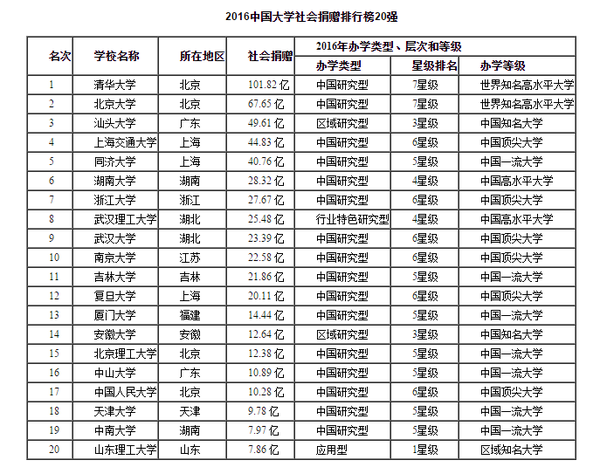 2016中国大学社会捐赠排行榜20强

| 名次 | 学校名称 | 所在地区 | 社会捐赠 | 2016年办学类型、层次和等级 | | |
|---|---|---|---|---|---|---|
| | | | | 办学类型 | 星级排名 | 办学等级 |
| 1 | 清华大学 | 北京 | 101.82 亿 | 中国研究型 | 7星级 | 世界知名高水平大学 |
| 2 | 北京大学 | 北京 | 67.65 亿 | 中国研究型 | 7星级 | 世界知名高水平大学 |
| 3 | 汕头大学 | 广东 | 49.61 亿 | 区域研究型 | 3星级 | 中国知名大学 |
| 4 | 上海交通大学 | 上海 | 44.83 亿 | 中国研究型 | 6星级 | 中国顶尖大学 |
| 5 | 同济大学 | 上海 | 40.76 亿 | 中国研究型 | 5星级 | 中国一流大学 |
| 6 | 湖南大学 | 湖南 | 28.32 亿 | 中国研究型 | 4星级 | 中国高水平大学 |
| 7 | 浙江大学 | 浙江 | 27.67 亿 | 中国研究型 | 6星级 | 中国顶尖大学 |
| 8 | 武汉理工大学 | 湖北 | 25.48 亿 | 行业特色研究型 | 4星级 | 中国高水平大学 |
| 9 | 武汉大学 | 湖北 | 23.39 亿 | 中国研究型 | 6星级 | 中国顶尖大学 |
| 10 | 南京大学 | 江苏 | 22.58 亿 | 中国研究型 | 6星级 | 中国顶尖大学 |
| 11 | 吉林大学 | 吉林 | 21.86 亿 | 中国研究型 | 5星级 | 中国一流大学 |
| 12 | 复旦大学 | 上海 | 20.11 亿 | 中国研究型 | 6星级 | 中国顶尖大学 |
| 13 | 厦门大学 | 福建 | 14.44 亿 | 中国研究型 | 5星级 | 中国一流大学 |
| 14 | 安徽大学 | 安徽 | 12.64 亿 | 区域研究型 | 3星级 | 中国知名大学 |
| 15 | 北京理工大学 | 北京 | 12.38 亿 | 中国研究型 | 5星级 | 中国一流大学 |
| 16 | 中山大学 | 广东 | 10.89 亿 | 中国研究型 | 5星级 | 中国一流大学 |
| 17 | 中国人民大学 | 北京 | 10.28 亿 | 中国研究型 | 6星级 | 中国顶尖大学 |
| 18 | 天津大学 | 天津 | 9.78 亿 | 中国研究型 | 5星级 | 中国一流大学 |
| 19 | 中南大学 | 湖南 | 7.97 亿 | 中国研究型 | 5星级 | 中国一流大学 |
| 20 | 山东理工大学 | 山东 | 7.86 亿 | 应用型 | 1星级 | 区域知名大学 |